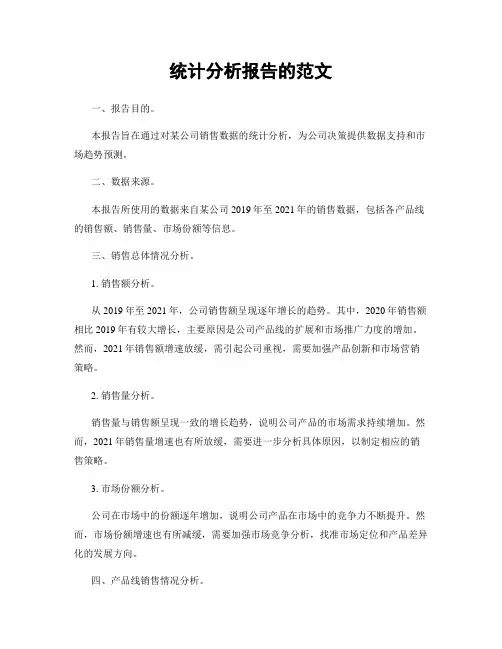 统计分析报告的范文

一、报告目的。

本报告旨在通过对某公司销售数据的统计分析，为公司决策提供数据支持和市场趋势预测。

二、数据来源。

本报告所使用的数据来自某公司 2019 年至 2021 年的销售数据，包括各产品线的销售额、销售量、市场份额等信息。

三、销售总体情况分析。

1. 销售额分析。

从 2019 年至 2021 年，公司销售额呈现逐年增长的趋势。其中，2020 年销售额相比 2019 年有较大增长，主要原因是公司产品线的扩展和市场推广力度的增加。然而，2021 年销售额增速放缓，需引起公司重视，需要加强产品创新和市场营销策略。

2. 销售量分析。

销售量与销售额呈现一致的增长趋势，说明公司产品的市场需求持续增加。然而，2021 年销售量增速也有所放缓，需要进一步分析具体原因，以制定相应的销售策略。

3. 市场份额分析。

公司在市场中的份额逐年增加，说明公司产品在市场中的竞争力不断提升。然而，市场份额增速也有所减缓，需要加强市场竞争分析，找准市场定位和产品差异化的发展方向。

四、产品线销售情况分析。